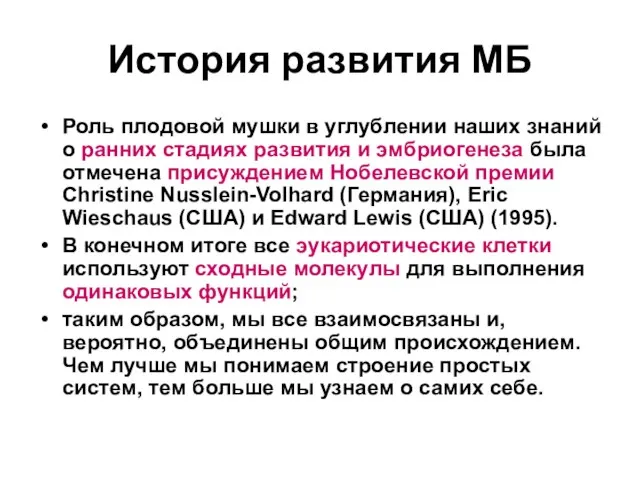 История развития МБ

• Роль плодовой мушки в углублении наших знаний о ранних стадиях развития и эмбриогенеза была отмечена присуждением Нобелевской премии Christine Nusslein-Volhard (Германия), Eric Wieschaus (США) и Edward Lewis (США) (1995).

• В конечном итоге все эукариотические клетки используют сходные молекулы для выполнения одинаковых функций;

• таким образом, мы все взаимосвязаны и, вероятно, объединены общим происхождением. Чем лучше мы понимаем строение простых систем, тем больше мы узнаем о самих себе.